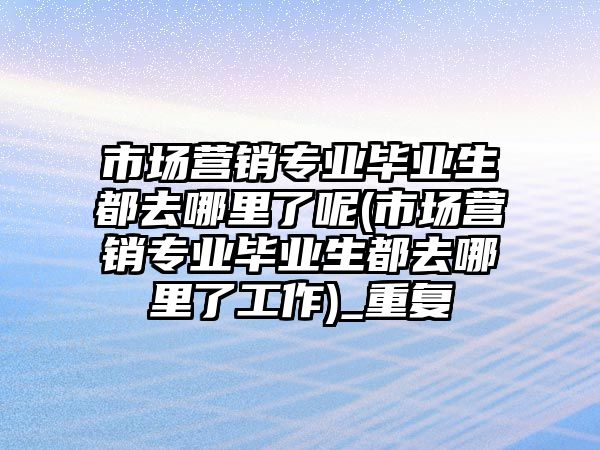 市场营销专业毕业生都去哪里了呢(市场营销专业毕业生都去哪里了工作)_重复